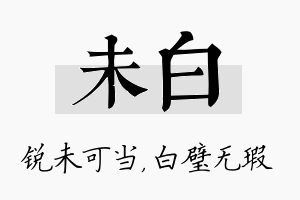 未白

锐未可当，白璧无瑕